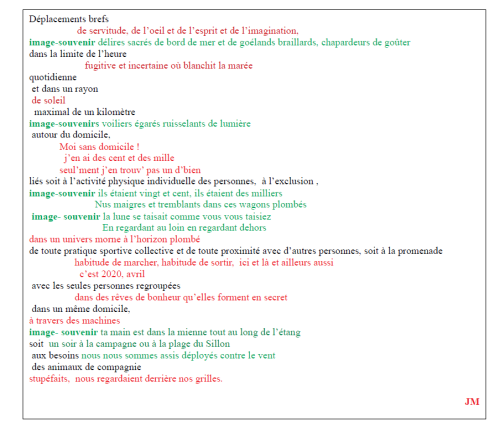 Déplacements brefs
de servitude, de l'oeil et de l'esprit et de l'imagination,
image-souvenir délires sacrés de bord de mer et de goélands braillards, chapardeurs de goûter
dans la limite de l'heure
fugitive et incertaine où blanchit la marée
quotidienne
et dans un rayon
de soleil
maximal de un kilomètre
image-souvenirs voiliers égarés ruisselants de lumière
autour du domicile,
Moi sans domicile !
j'en ai des cent et des mille
seul'ment j'en trouv' pas un d'bien
liés soit à l'activité physique individuelle des personnes, à l'exclusion ,
image-souvenir ils étaient vingt et cent, ils étaient des milliers
Nus maigres et tremblants dans ces wagons plombés
image- souvenir la lune se taisait comme vous vous taisiez
En regardant au loin en regardant dehors
dans un univers morne à l'horizon plombé
de toute pratique sportive collective et de toute proximité avec d'autres personnes, soit à la promenade
habitude de marcher, habitude de sortir, ici et là et ailleurs aussi
c'est 2020, avril
avec les seules personnes regroupées
dans des rêves de bonheur qu'elles forment en secret
dans un même domicile,
à travers des machines
image- souvenir ta main est dans la mienne tout au long de l'étang
soit un soir à la campagne ou à la plage du Sillon
aux besoins nous nous sommes assis déployés contre le vent
des animaux de compagnie
stupéfaits, nous regardaient derrière nos grilles.

JM